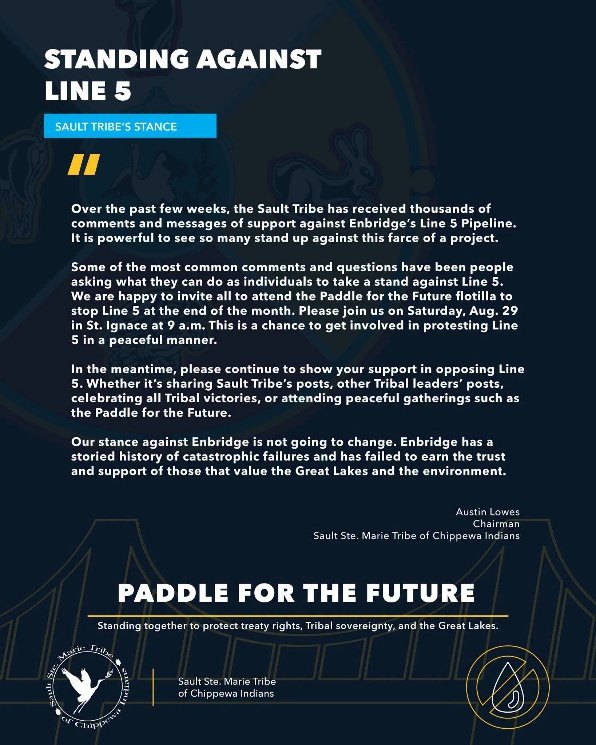 STANDING AGAINST LINE 5

SAULT TRIBE'S STANCE

"

Over the past few weeks, the Sault Tribe has received thousands of comments and messages of support against Enbridge's Line 5 Pipeline. It is powerful to see so many stand up against this farce of a project.

Some of the most common comments and questions have been people asking what they can do as individuals to take a stand against Line 5. We are happy to invite all to attend the Paddle for the Future flotilla to stop Line 5 at the end of the month. Please join us on Saturday, Aug. 29 in St. Ignace at 9 a.m. This is a chance to get involved in protesting Line 5 in a peaceful manner.

In the meantime, please continue to show your support in opposing Line 5. Whether it's sharing Sault Tribe's posts, other Tribal leaders' posts, celebrating all Tribal victories, or attending peaceful gatherings such as the Paddle for the Future.

Our stance against Enbridge is not going to change. Enbridge has a storied history of catastrophic failures and has failed to earn the trust and support of those that value the Great Lakes and the environment.

Austin Lowes
Chairman
Sault Ste. Marie Tribe of Chippewa Indians

PADDLE FOR THE FUTURE

Standing together to protect treaty rights, Tribal sovereignty, and the Great Lakes.

Sault Ste. Marie Tribe of Chippewa Indians

Sault Ste. Marie Tribe
of Chippewa Indians